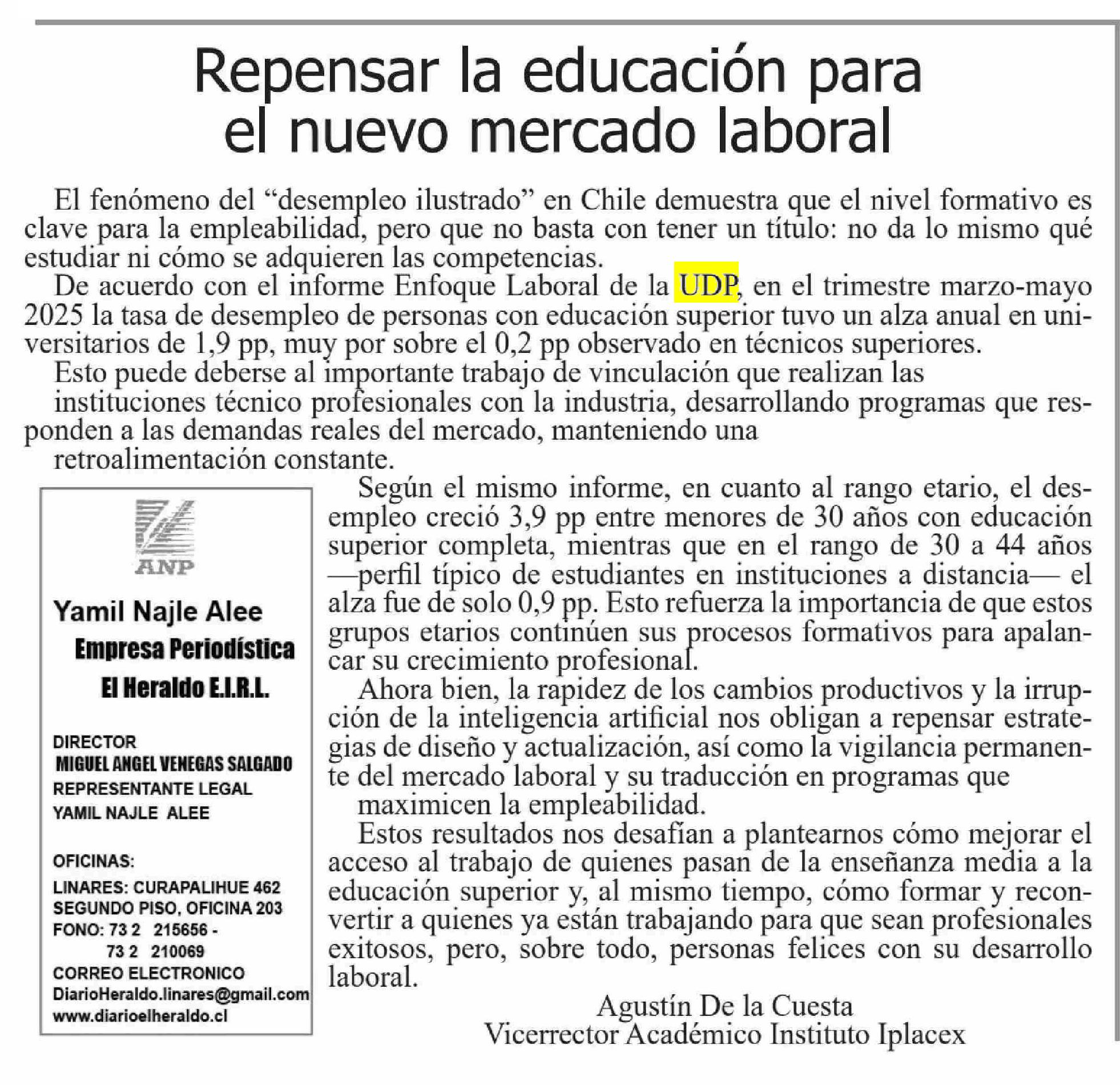 Repensar la educación para el nuevo mercado laboral

El fenómeno del "desempleo ilustrado" en Chile demuestra que el nivel formativo es clave para la empleabilidad, pero que no basta con tener un título: no da lo mismo qué estudiar ni cómo se adquieren las competencias.

De acuerdo con el informe Enfoque Laboral de la UDP, en el trimestre marzo-mayo 2025 la tasa de desempleo de personas con educación superior tuvo un alza anual en universitarios de 1,9 pp, muy por sobre el 0,2 pp observado en técnicos superiores.

Esto puede deberse al importante trabajo de vinculación que realizan las instituciones técnico profesionales con la industria, desarrollando programas que responden a las demandas reales del mercado, manteniendo una retroalimentación constante.

Según el mismo informe, en cuanto al rango etario, el desempleo creció 3,9 pp entre menores de 30 años con educación superior completa, mientras que en el rango de 30 a 44 años —perfil típico de estudiantes en instituciones a distancia— el alza fue de solo 0,9 pp. Esto refuerza la importancia de que estos grupos etarios continúen sus procesos formativos para apalancar su crecimiento profesional.

Ahora bien, la rapidez de los cambios productivos y la irrupción de la inteligencia artificial nos obligan a repensar estrategias de diseño y actualización, así como la vigilancia permanente del mercado laboral y su traducción en programas que maximicen la empleabilidad.

Estos resultados nos desafían a plantearnos cómo mejorar el acceso al trabajo de quienes pasan de la enseñanza media a la educación superior y, al mismo tiempo, cómo formar y reconvertir a quienes ya están trabajando para que sean profesionales exitosos, pero, sobre todo, personas felices con su desarrollo laboral.

Agustín De la Cuesta
Vicerrector Académico Instituto Iplacex

ANP

Yamil Najle Alee
Empresa Periodística
El Heraldo E.I.R.L.

DIRECTOR
MIGUEL ANGEL VENEGAS SALGADO
REPRESENTANTE LEGAL
YAMIL NAJLE ALEE

OFICINAS:
LINARES: CURAPALIHUE 462
SEGUNDO PISO, OFICINA 203
FONO: 73 2 215656 -
73 2 210069
CORREO ELECTRONICO
DiarioHeraldo.linares@gmail.com
www.diarioelheraldo.cl